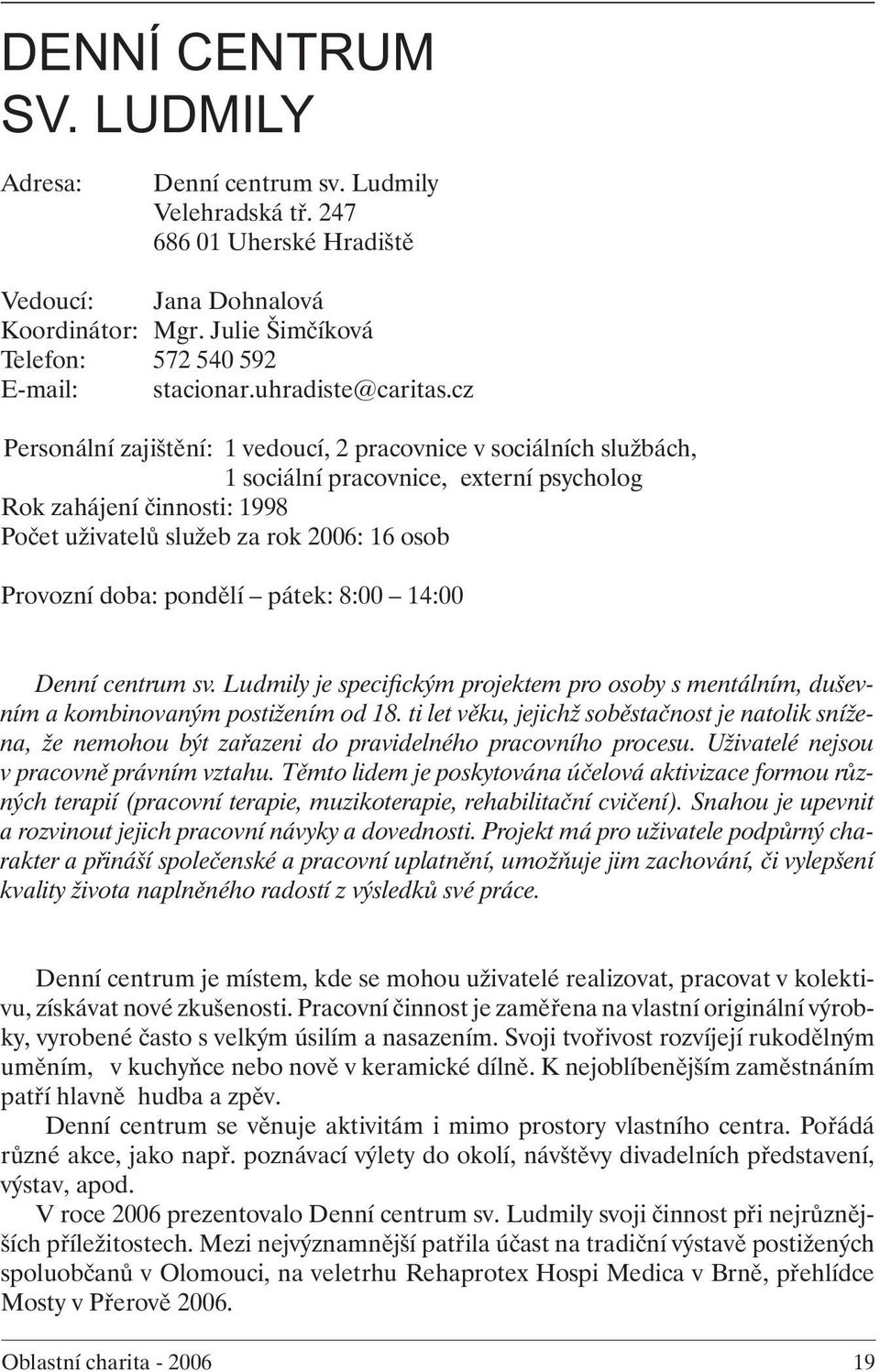 DENNÍ CENTRUM SV. LUDMILY

Adresa: Denní centrum sv. Ludmily
Velehradská tř. 247
686 01 Uherské Hradiště

Vedoucí: Jana Dohnalová
Koordinátor: Mgr. Julie Šimčíková
Telefon: 572 540 592
E-mail: stacionar.uhradiste@caritas.cz

Personální zajištění: 1 vedoucí, 2 pracovnice v sociálních službách, 1 sociální pracovnice, externí psycholog
Rok zahájení činnosti: 1998
Počet uživatelů služeb za rok 2006: 16 osob

Provozní doba: pondělí – pátek: 8:00 – 14:00

Denní centrum sv. Ludmily je specifickým projektem pro osoby s mentálním, duševním a kombinovaným postižením od 18. ti let věku, jejichž soběstačnost je natolik snížena, že nemohou být zařazeni do pravidelného pracovního procesu. Uživatelé nejsou v pracovně právním vztahu. Těmto lidem je poskytována účelová aktivizace formou různých terapií (pracovní terapie, muzikoterapie, rehabilitační cvičení). Snahou je upevnit a rozvinout jejich pracovní návyky a dovednosti. Projekt má pro uživatele podpůrný charakter a přináší společenské a pracovní uplatnění, umožňuje jim zachování, či vylepšení kvality života naplněného radostí z výsledků své práce.

Denní centrum je místem, kde se mohou uživatelé realizovat, pracovat v kolektivu, získávat nové zkušenosti. Pracovní činnost je zaměřena na vlastní originální výrobky, vyrobené často s velkým úsilím a nasazením. Svoji tvořivost rozvíjejí rukodělným uměním, v kuchyňce nebo nově v keramické dílně. K nejoblíbenějším zaměstnáním patří hlavně hudba a zpěv.
Denní centrum se věnuje aktivitám i mimo prostory vlastního centra. Pořádá různé akce, jako např. poznávací výlety do okolí, návštěvy divadelních představení, výstav, apod.
V roce 2006 prezentovalo Denní centrum sv. Ludmily svoji činnost při nejrůznějších příležitostech. Mezi nejvýznamnější patřila účast na tradiční výstavě postižených spoluobčanů v Olomouci, na veletrhu Rehaprotex Hospi Medica v Brně, přehlídce Mosty v Přerově 2006.

Oblastní charita - 2006 19